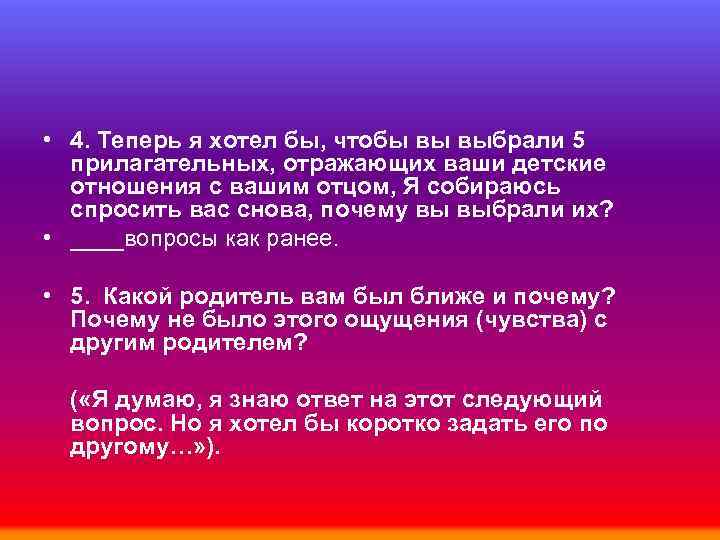 • 4. Теперь я хотел бы, чтобы вы выбрали 5 прилагательных, отражающих ваши детские отношения с вашим отцом, Я собираюсь спросить вас снова, почему вы выбрали их?

• ____вопросы как ранее.

• 5. Какой родитель вам был ближе и почему? Почему не было этого ощущения (чувства) с другим родителем?

(«Я думаю, я знаю ответ на этот следующий вопрос. Но я хотел бы коротко задать его по другому…»).